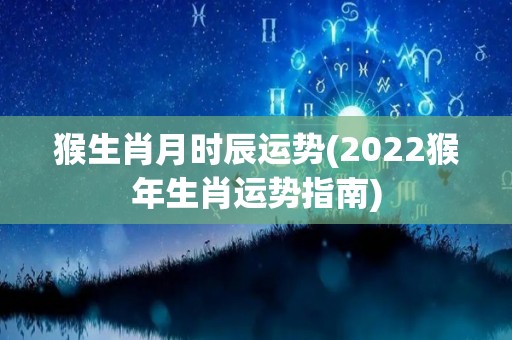 猴生肖月时辰运势(2022猴年生肖运势指南)